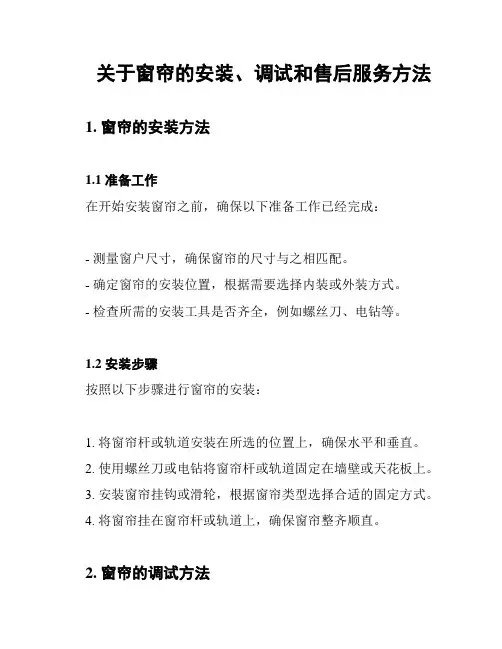 关于窗帘的安装、调试和售后服务方法

1. 窗帘的安装方法

1.1 准备工作

在开始安装窗帘之前，确保以下准备工作已经完成：

- 测量窗户尺寸，确保窗帘的尺寸与之相匹配。
- 确定窗帘的安装位置，根据需要选择内装或外装方式。
- 检查所需的安装工具是否齐全，例如螺丝刀、电钻等。

1.2 安装步骤

按照以下步骤进行窗帘的安装：

1. 将窗帘杆或轨道安装在所选的位置上，确保水平和垂直。
2. 使用螺丝刀或电钻将窗帘杆或轨道固定在墙壁或天花板上。
3. 安装窗帘挂钩或滑轮，根据窗帘类型选择合适的固定方式。
4. 将窗帘挂在窗帘杆或轨道上，确保窗帘整齐顺直。

2. 窗帘的调试方法